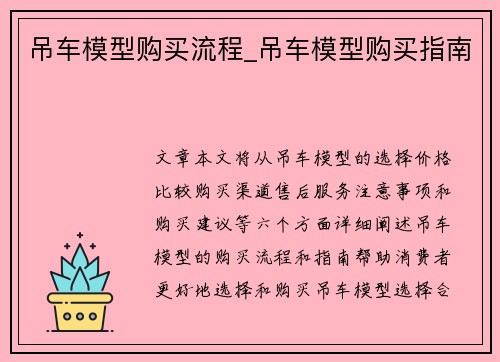 吊车模型购买流程_吊车模型购买指南

文章本文将从吊车模型的选择价格比较购买渠道售后服务注意事项和购买建议等六个方面详细阐述吊车模型的购买流程和指南帮助消费者更好地选择和购买吊车模型选择合